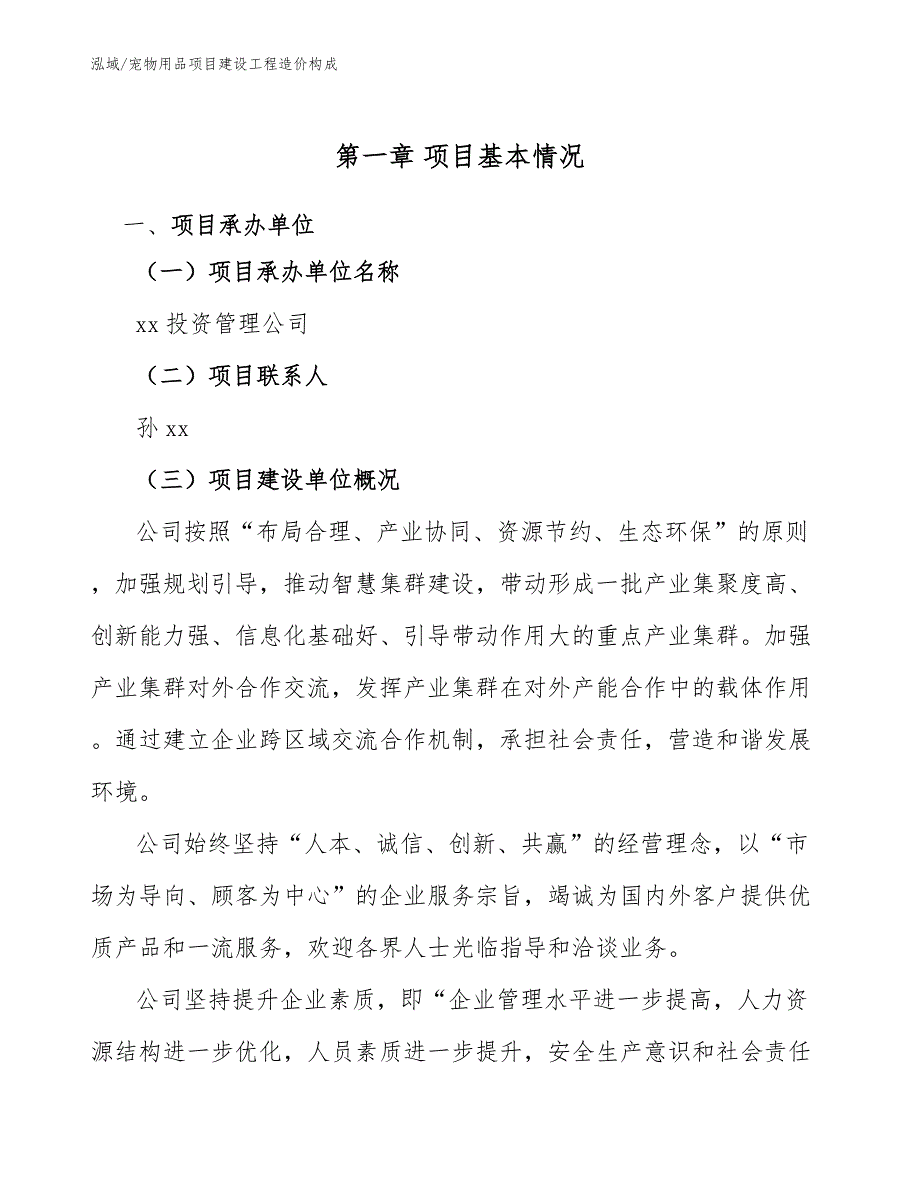 泓域/宠物用品项目建设工程造价构成

第一章 项目基本情况

一、项目承办单位

（一）项目承办单位名称

xx 投资管理公司

（二）项目联系人

孙 xx

（三）项目建设单位概况

公司按照“布局合理、产业协同、资源节约、生态环保”的原则，加强规划引导，推动智慧集群建设，带动形成一批产业集聚度高、创新能力强、信息化基础好、引导带动作用大的重点产业集群。加强产业集群对外合作交流，发挥产业集群在对外产能合作中的载体作用。通过建立企业跨区域交流合作机制，承担社会责任，营造和谐发展环境。

公司始终坚持“人本、诚信、创新、共赢”的经营理念，以“市场为导向、顾客为中心”的企业服务宗旨，竭诚为国内外客户提供优质产品和一流服务，欢迎各界人士光临指导和洽谈业务。

公司坚持提升企业素质，即“企业管理水平进一步提高，人力资源结构进一步优化，人员素质进一步提升，安全生产意识和社会责任